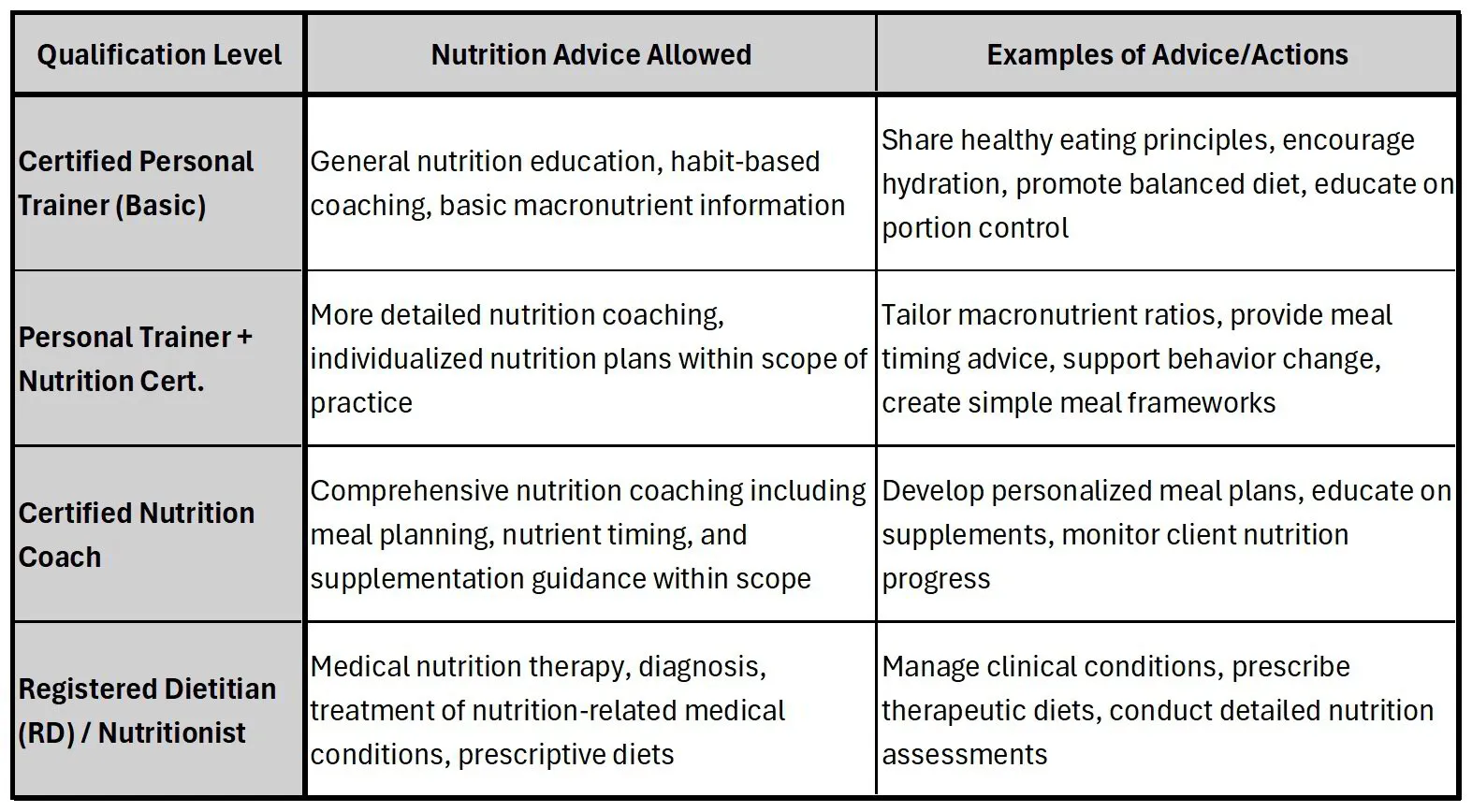 | Qualification Level | Nutrition Advice Allowed | Examples of Advice/Actions |
|---|---|---|
| Certified Personal Trainer (Basic) | General nutrition education, habit-based coaching, basic macronutrient information | Share healthy eating principles, encourage hydration, promote balanced diet, educate on portion control |
| Personal Trainer + Nutrition Cert. | More detailed nutrition coaching, individualized nutrition plans within scope of practice | Tailor macronutrient ratios, provide meal timing advice, support behavior change, create simple meal frameworks |
| Certified Nutrition Coach | Comprehensive nutrition coaching including meal planning, nutrient timing, and supplementation guidance within scope | Develop personalized meal plans, educate on supplements, monitor client nutrition progress |
| Registered Dietitian (RD) / Nutritionist | Medical nutrition therapy, diagnosis, treatment of nutrition-related medical conditions, prescriptive diets | Manage clinical conditions, prescribe therapeutic diets, conduct detailed nutrition assessments |